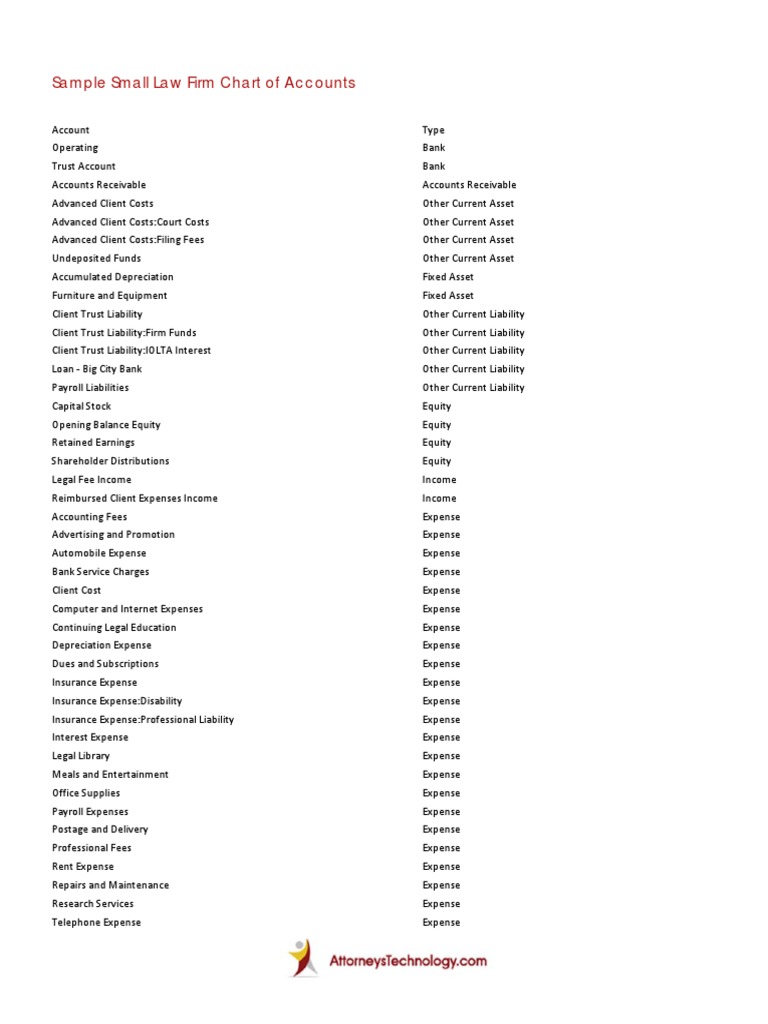 Sample Small Law Firm Chart of Accounts

| Account | Type |
|---|---|
| Operating | Bank |
| Trust Account | Bank |
| Accounts Receivable | Accounts Receivable |
| Advanced Client Costs | Other Current Asset |
| Advanced Client Costs:Court Costs | Other Current Asset |
| Advanced Client Costs:Filing Fees | Other Current Asset |
| Undeposited Funds | Other Current Asset |
| Accumulated Depreciation | Fixed Asset |
| Furniture and Equipment | Fixed Asset |
| Client Trust Liability | Other Current Liability |
| Client Trust Liability:Firm Funds | Other Current Liability |
| Client Trust Liability:IOLTA Interest | Other Current Liability |
| Loan - Big City Bank | Other Current Liability |
| Payroll Liabilities | Other Current Liability |
| Capital Stock | Equity |
| Opening Balance Equity | Equity |
| Retained Earnings | Equity |
| Shareholder Distributions | Equity |
| Legal Fee Income | Income |
| Reimbursed Client Expenses Income | Income |
| Accounting Fees | Expense |
| Advertising and Promotion | Expense |
| Automobile Expense | Expense |
| Bank Service Charges | Expense |
| Client Cost | Expense |
| Computer and Internet Expenses | Expense |
| Continuing Legal Education | Expense |
| Depreciation Expense | Expense |
| Dues and Subscriptions | Expense |
| Insurance Expense | Expense |
| Insurance Expense:Disability | Expense |
| Insurance Expense:Professional Liability | Expense |
| Interest Expense | Expense |
| Legal Library | Expense |
| Meals and Entertainment | Expense |
| Office Supplies | Expense |
| Payroll Expenses | Expense |
| Postage and Delivery | Expense |
| Professional Fees | Expense |
| Rent Expense | Expense |
| Repairs and Maintenance | Expense |
| Research Services | Expense |
| Telephone Expense | Expense |

AttorneysTechnology.com